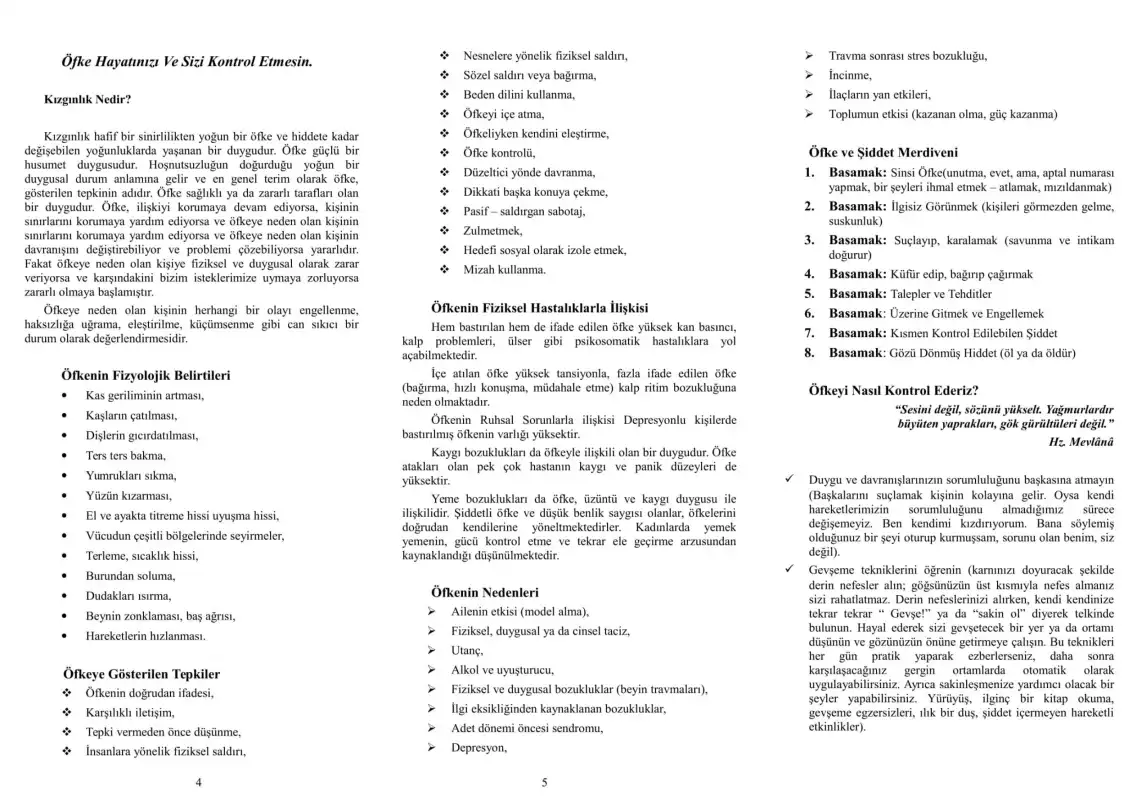 Öfke Hayatınızı Ve Sizi Kontrol Etmesin.

Kızgınlık Nedir?

Kızgınlık hafif bir sinirlilikten yoğun bir öfke ve hiddete kadar değişebilen yoğunluklarda yaşanan bir duygudur. Öfke güçlü bir husumet duygusudur. Hoşnutsuzluğun doğurduğu yoğun bir duygusal durum anlamına gelir ve en genel terim olarak öfke, gösterilen tepkinin adıdır. Öfke sağlıklı ya da zararlı tarafları olan bir duygudur. Öfke, ilişkiyi korumaya devam ediyorsa, kişinin sınırlarını korumaya yardım ediyorsa ve öfkeye neden olan kişinin sınırlarını korumaya yardım ediyorsa ve öfkeye neden olan kişinin davranışını değiştirebiliyor ve problemi çözebiliyorsa yararlıdır. Fakat öfkeye neden olan kişiye fiziksel ve duygusal olarak zarar veriyorsa ve karşındakini bizim isteklerimize uymaya zorluyorsa zararlı olmaya başlamıştır.

Öfkeye neden olan kişinin herhangi bir olayı engellenme, haksızlığa uğrama, eleştirilme, küçümsenme gibi can sıkıcı bir durum olarak değerlendirmesidir.

Öfkenin Fizyolojik Belirtileri
• Kas geriliminin artması,
• Kaşların çatılması,
• Dişlerin gıcırdatılması,
• Ters ters bakma,
• Yumrukları sıkma,
• Yüzün kızarması,
• El ve ayakta titreme hissi uyuşma hissi,
• Vücudun çeşitli bölgelerinde seyirmeler,
• Terleme, sıcaklık hissi,
• Burundan soluma,
• Dudakları ısırma,
• Beynin zonklaması, baş ağrısı,
• Hareketlerin hızlanması.

Öfkeye Gösterilen Tepkiler
❖ Öfkenin doğrudan ifadesi,
❖ Karşılıklı iletişim,
❖ Tepki vermeden önce düşünme,
❖ İnsanlara yönelik fiziksel saldırı,

4

❖ Nesnelere yönelik fiziksel saldırı,
❖ Sözel saldırı veya bağırma,
❖ Beden dilini kullanma,
❖ Öfkeyi içe atma,
❖ Öfkeliyken kendini eleştirme,
❖ Öfke kontrolü,
❖ Düzeltici yönde davranma,
❖ Dikkati başka konuya çekme,
❖ Pasif – saldırgan sabotaj,
❖ Zulmetmek,
❖ Hedefi sosyal olarak izole etmek,
❖ Mizah kullanma.

Öfkenin Fiziksel Hastalıklarla İlişkisi

Hem bastırılan hem de ifade edilen öfke yüksek kan basıncı, kalp problemleri, ülser gibi psikosomatik hastalıklara yol açabilmektedir.

İçe atılan öfke yüksek tansiyonla, fazla ifade edilen öfke (bağırma, hızlı konuşma, müdahale etme) kalp ritim bozukluğuna neden olmaktadır.

Öfkenin Ruhsal Sorunlarla ilişkisi Depresyonlu kişilerde bastırılmış öfkenin varlığı yüksektir.

Kaygı bozuklukları da öfkeyle ilişkili olan bir duygudur. Öfke atakları olan pek çok hastanın kaygı ve panik düzeyleri de yüksektir.

Yeme bozuklukları da öfke, üzüntü ve kaygı duygusu ile ilişkilidir. Şiddetli öfke ve düşük benlik saygısı olanlar, öfkelerini doğrudan kendilerine yöneltmektedirler. Kadınlarda yemek yemenin, gücü kontrol etme ve tekrar ele geçirme arzusundan kaynaklandığı düşünülmektedir.

Öfkenin Nedenleri
➢ Ailenin etkisi (model alma),
➢ Fiziksel, duygusal ya da cinsel taciz,
➢ Utanç,
➢ Alkol ve uyuşturucu,
➢ Fiziksel ve duygusal bozukluklar (beyin travmaları),
➢ İlgi eksikliğinden kaynaklanan bozukluklar,
➢ Adet dönemi öncesi sendromu,
➢ Depresyon,

5

➢ Travma sonrası stres bozukluğu,
➢ İncinme,
➢ İlaçların yan etkileri,
➢ Toplumun etkisi (kazanan olma, güç kazanma)

Öfke ve Şiddet Merdiveni
1. Basamak: Sinsi Öfke(unutma, evet, ama, aptal numarası yapmak, bir şeyleri ihmal etmek – atlamak, mızıldanmak)
2. Basamak: İlgisiz Görünmek (kişileri görmezden gelme, suskunluk)
3. Basamak: Suçlayıp, karalamak (savunma ve intikam doğurur)
4. Basamak: Küfür edip, bağırıp çağırmak
5. Basamak: Talepler ve Tehditler
6. Basamak: Üzerine Gitmek ve Engellemek
7. Basamak: Kısmen Kontrol Edilebilen Şiddet
8. Basamak: Gözü Dönmüş Hiddet (öl ya da öldür)

Öfkeyi Nasıl Kontrol Ederiz?
"Sesini değil, sözünü yükselt. Yağmurlardır büyüten yaprakları, gök gürültüleri değil."
Hz. Mevlânâ

✓ Duygu ve davranışlarınızın sorumluluğunu başkasına atmayın (Başkalarını suçlamak kişinin kolayına gelir. Oysa kendi hareketlerimizin sorumluluğunu almadığımız sürece değişemeyiz. Ben kendimi kızdırıyorum. Bana söylemiş olduğunuz bir şeyi oturup kurmuşsam, sorunu olan benim, siz değil).
✓ Gevşeme tekniklerini öğrenin (karnınızı doyuracak şekilde derin nefesler alın; göğsünüzün üst kısmıyla nefes almanız sizi rahatlatmaz. Derin nefeslerinizi alırken, kendi kendinize tekrar tekrar " Gevşe!" ya da "sakin ol" diyerek telkinde bulunun. Hayal ederek sizi gevşetecek bir yer ya da ortamı düşünün ve gözünüzün önüne getirmeye çalışın. Bu teknikleri her gün pratik yaparak ezberlerseniz, daha sonra karşılaşacağınız gergin ortamlarda otomatik olarak uygulayabilirsiniz. Ayrıca sakinleşmenize yardımcı olacak bir şeyler yapabilirsiniz. Yürüyüş, ilginç bir kitap okuma, gevşeme egzersizleri, ılık bir duş, şiddet içermeyen hareketli etkinlikler).